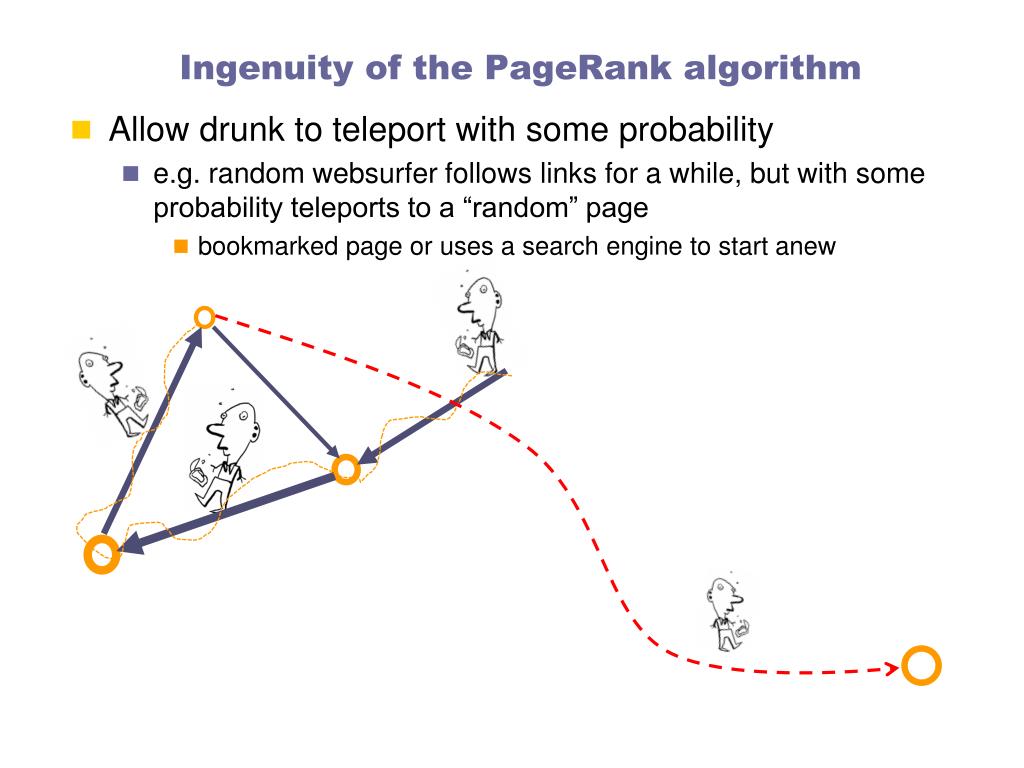 Ingenuity of the PageRank algorithm

Allow drunk to teleport with some probability

e.g. random websurfer follows links for a while, but with some probability teleports to a “random” page

bookmarked page or uses a search engine to start anew